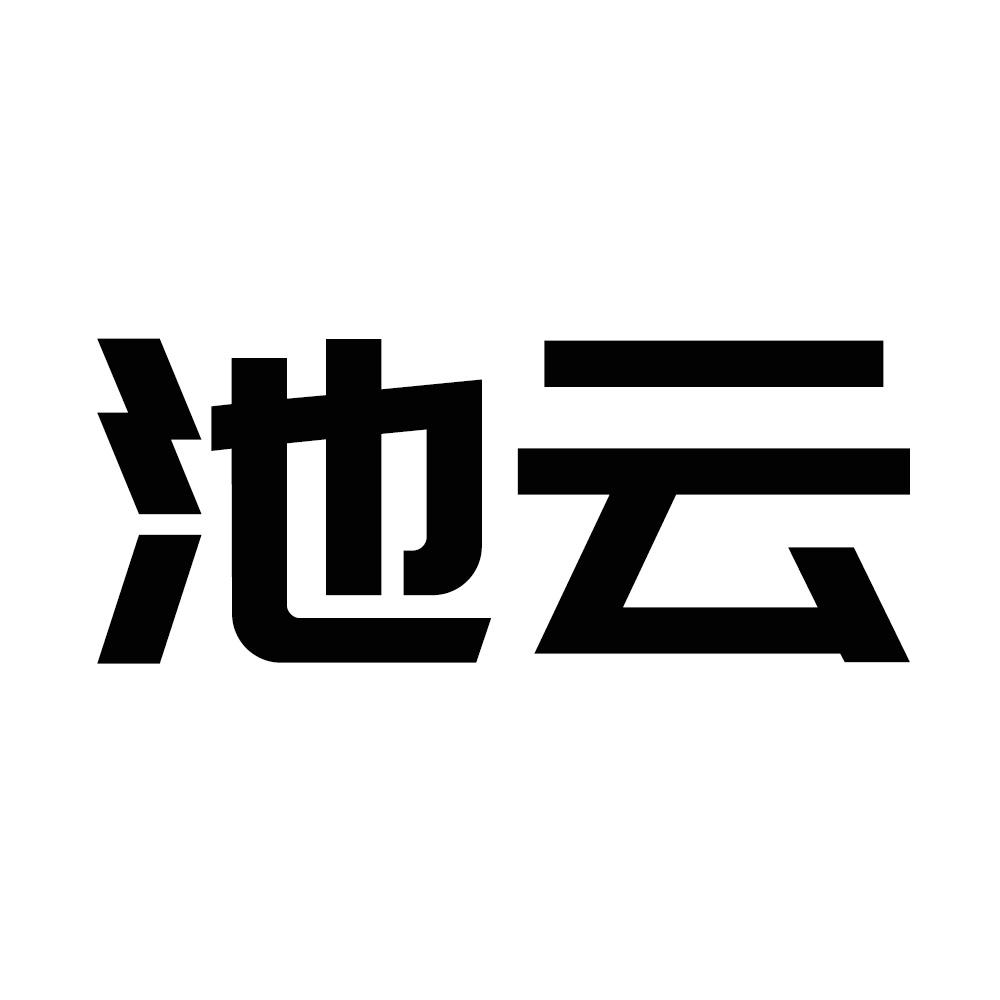 池云